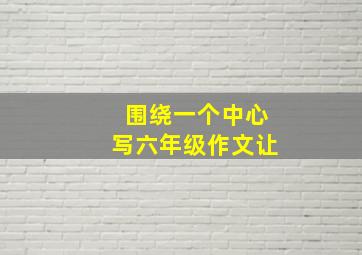 围绕一个中心
写六年级作文让